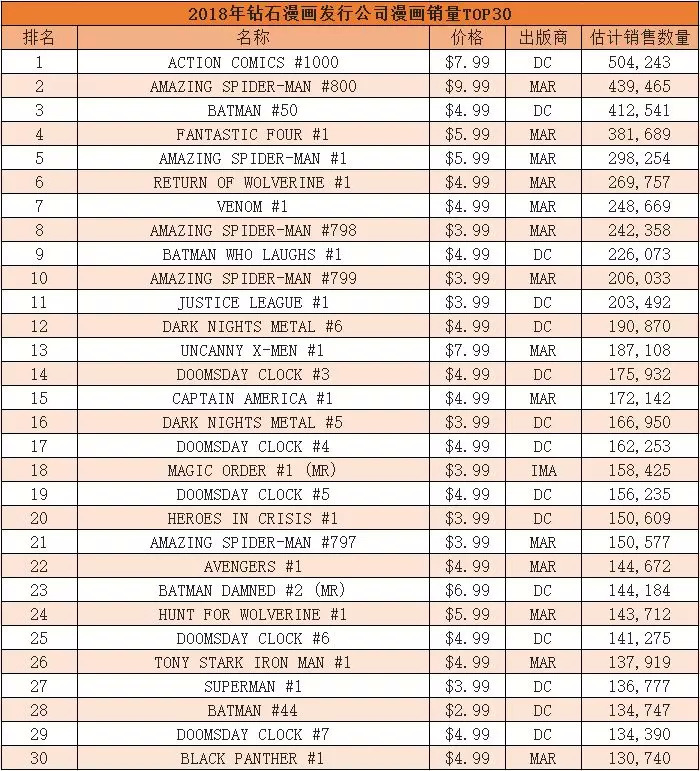 2018年钻石漫画发行公司漫画销量TOP30

| 排名 | 名称 | 价格 | 出版商 | 估计销售数量 |
|---|---|---|---|---|
| 1 | ACTION COMICS #1000 | \$7.99 | DC | 504,243 |
| 2 | AMAZING SPIDER-MAN #800 | \$9.99 | MAR | 439,465 |
| 3 | BATMAN #50 | \$4.99 | DC | 412,541 |
| 4 | FANTASTIC FOUR #1 | \$5.99 | MAR | 381,689 |
| 5 | AMAZING SPIDER-MAN #1 | \$5.99 | MAR | 298,254 |
| 6 | RETURN OF WOLVERINE #1 | \$4.99 | MAR | 269,757 |
| 7 | VENOM #1 | \$4.99 | MAR | 248,669 |
| 8 | AMAZING SPIDER-MAN #798 | \$3.99 | MAR | 242,358 |
| 9 | BATMAN WHO LAUGHS #1 | \$4.99 | DC | 226,073 |
| 10 | AMAZING SPIDER-MAN #799 | \$3.99 | MAR | 206,033 |
| 11 | JUSTICE LEAGUE #1 | \$3.99 | DC | 203,492 |
| 12 | DARK NIGHTS METAL #6 | \$4.99 | DC | 190,870 |
| 13 | UNCANNY X-MEN #1 | \$7.99 | MAR | 187,108 |
| 14 | DOOMSDAY CLOCK #3 | \$4.99 | DC | 175,932 |
| 15 | CAPTAIN AMERICA #1 | \$4.99 | MAR | 172,142 |
| 16 | DARK NIGHTS METAL #5 | \$3.99 | DC | 166,950 |
| 17 | DOOMSDAY CLOCK #4 | \$4.99 | DC | 162,253 |
| 18 | MAGIC ORDER #1 (MR) | \$3.99 | IMA | 158,425 |
| 19 | DOOMSDAY CLOCK #5 | \$4.99 | DC | 156,235 |
| 20 | HEROES IN CRISIS #1 | \$3.99 | DC | 150,609 |
| 21 | AMAZING SPIDER-MAN #797 | \$3.99 | MAR | 150,577 |
| 22 | AVENGERS #1 | \$4.99 | MAR | 144,672 |
| 23 | BATMAN DAMNED #2 (MR) | \$6.99 | DC | 144,184 |
| 24 | HUNT FOR WOLVERINE #1 | \$5.99 | MAR | 143,712 |
| 25 | DOOMSDAY CLOCK #6 | \$4.99 | DC | 141,275 |
| 26 | TONY STARK IRON MAN #1 | \$4.99 | MAR | 137,919 |
| 27 | SUPERMAN #1 | \$3.99 | DC | 136,777 |
| 28 | BATMAN #44 | \$2.99 | DC | 134,747 |
| 29 | DOOMSDAY CLOCK #7 | \$4.99 | DC | 134,390 |
| 30 | BLACK PANTHER #1 | \$4.99 | MAR | 130,740 |